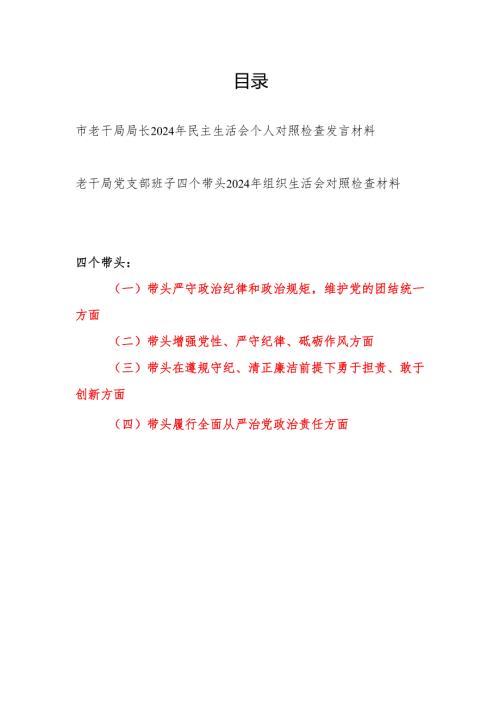 目录

市老干局局长2024年民主生活会个人对照检查发言材料

老干局党支部班子四个带头2024年组织生活会对照检查材料

四个带头：

（一）带头严守政治纪律和政治规矩，维护党的团结统一方面

（二）带头增强党性、严守纪律、砥砺作风方面

（三）带头在遵规守纪、清正廉洁前提下勇于担责、敢于创新方面

（四）带头履行全面从严治党政治责任方面